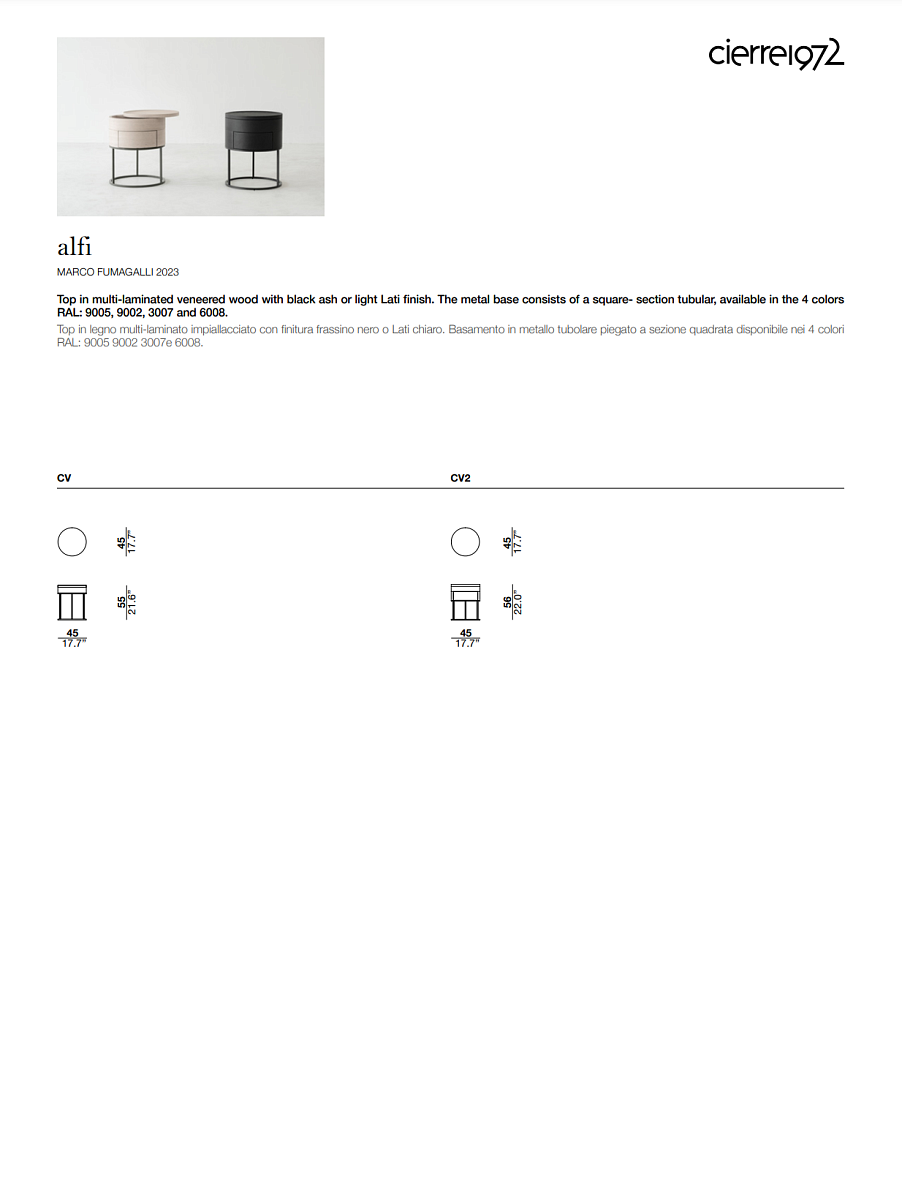 cierre1972

alfi

MARCO FUMAGALLI 2023

Top in multi-laminated veneered wood with black ash or light Lati finish. The metal base consists of a square- section tubular, available in the 4 colors RAL: 9005, 9002, 3007 and 6008.

Top in legno multi-laminato impiallacciato con finitura frassino nero o Lati chiaro. Basamento in metallo tubolare piegato a sezione quadrata disponibile nei 4 colori RAL: 9005 9002 3007e 6008.

CV

45
17.7"

55
21.6"

45
17.7"

CV2

45
17.7"

56
22.0"

45
17.7"